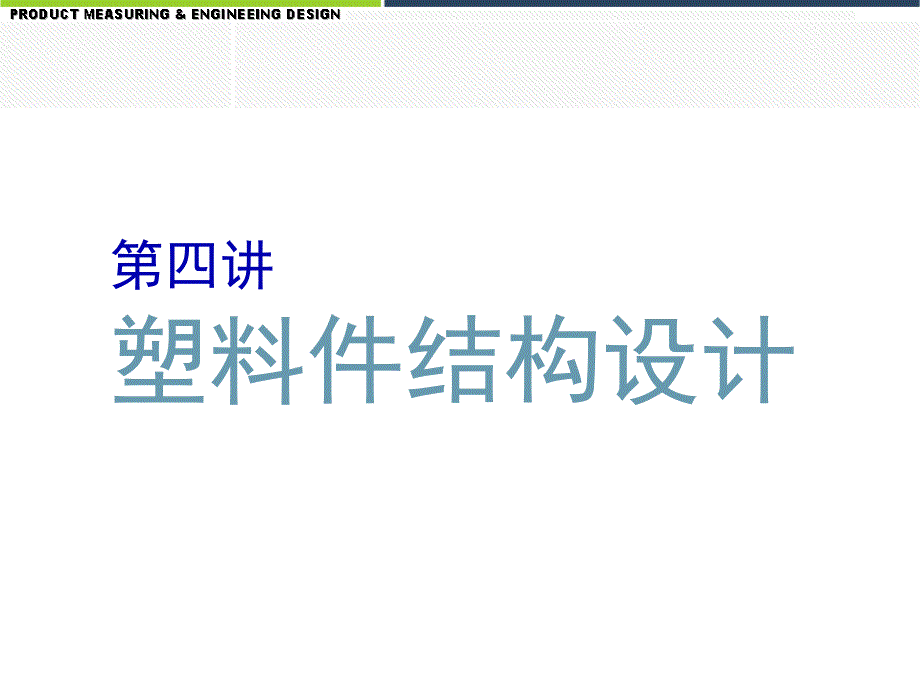 PRODUCT MEASURING & ENGINEEING DESIGN

第四讲

塑料件结构设计